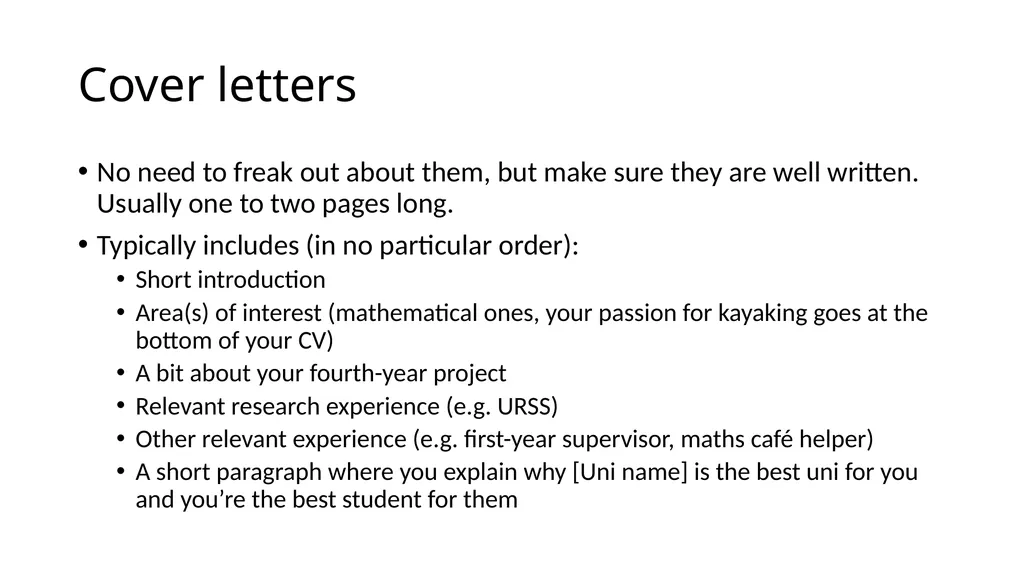 Cover letters

• No need to freak out about them, but make sure they are well written. Usually one to two pages long.

• Typically includes (in no particular order):
  • Short introduction
  • Area(s) of interest (mathematical ones, your passion for kayaking goes at the bottom of your CV)
  • A bit about your fourth-year project
  • Relevant research experience (e.g. URSS)
  • Other relevant experience (e.g. first-year supervisor, maths café helper)
  • A short paragraph where you explain why [Uni name] is the best uni for you and you're the best student for them